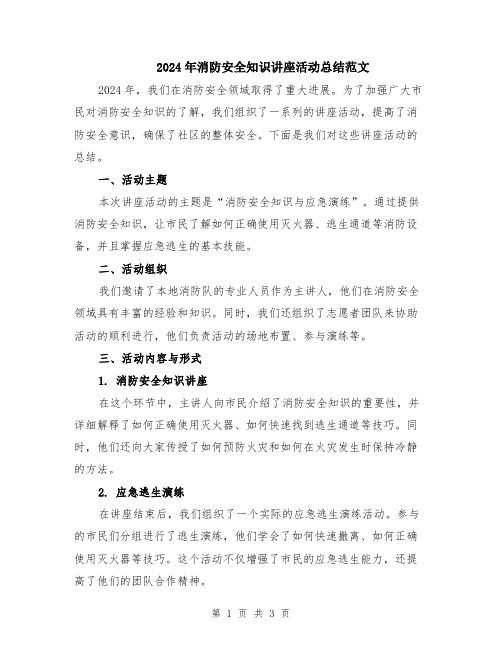 2024年消防安全知识讲座活动总结范文

2024年，我们在消防安全领域取得了重大进展。为了加强广大市民对消防安全知识的了解，我们组织了一系列的讲座活动，提高了消防安全意识，确保了社区的整体安全。下面是我们对这些讲座活动的总结。

一、活动主题

本次讲座活动的主题是“消防安全知识与应急演练”。通过提供消防安全知识，让市民了解如何正确使用灭火器、逃生通道等消防设备，并且掌握应急逃生的基本技能。

二、活动组织

我们邀请了本地消防队的专业人员作为主讲人，他们在消防安全领域具有丰富的经验和知识。同时，我们还组织了志愿者团队来协助活动的顺利进行，他们负责活动的场地布置、参与演练等。

三、活动内容与形式

1. 消防安全知识讲座

在这个环节中，主讲人向市民介绍了消防安全知识的重要性，并详细解释了如何正确使用灭火器、如何快速找到逃生通道等技巧。同时，他们还向大家传授了如何预防火灾和如何在火灾发生时保持冷静的方法。

2. 应急逃生演练

在讲座结束后，我们组织了一个实际的应急逃生演练活动。参与的市民们分组进行了逃生演练，他们学会了如何快速撤离、如何正确使用灭火器等技巧。这个活动不仅增强了市民的应急逃生能力，还提高了他们的团队合作精神。

第 1 页 共 3 页